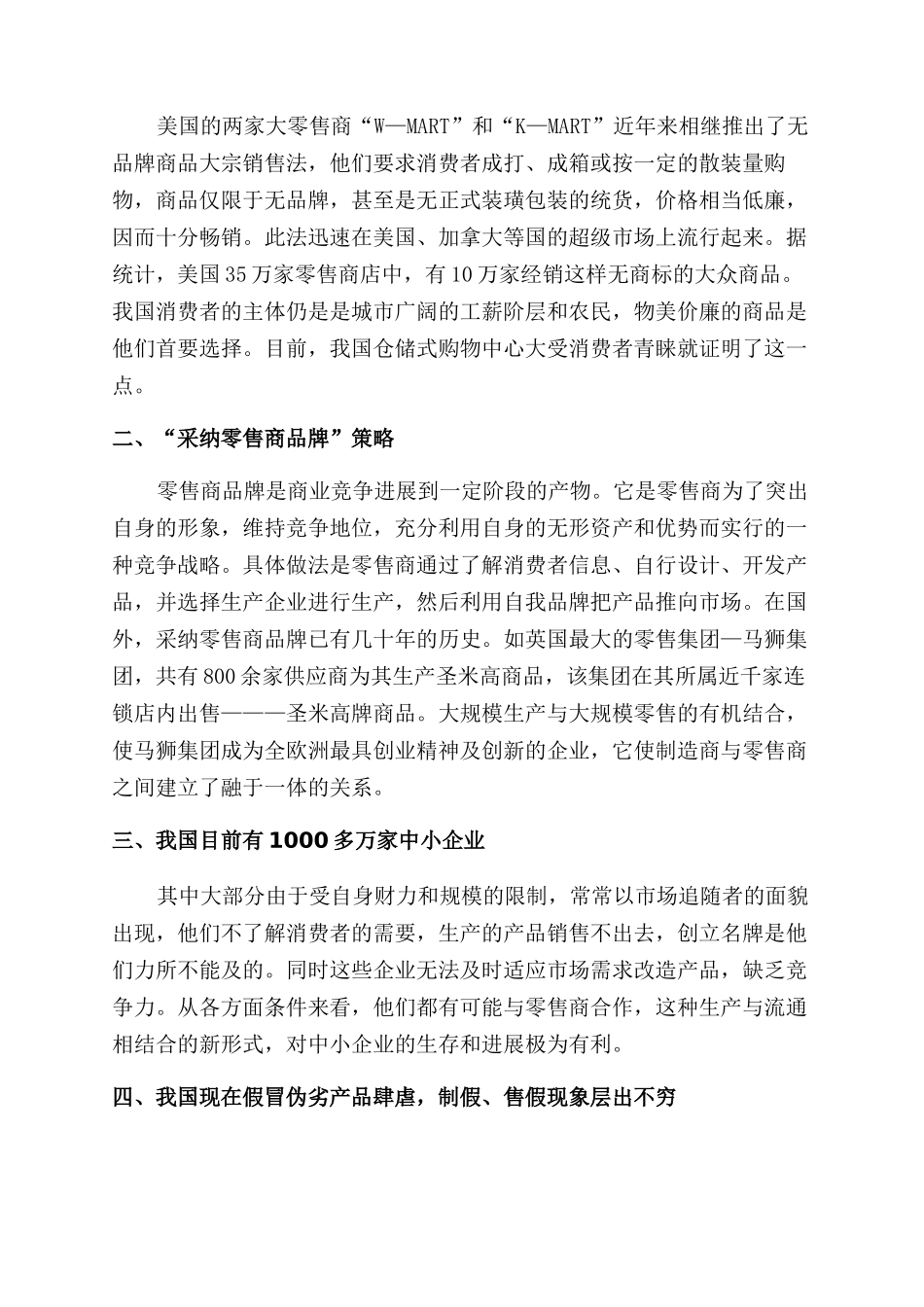 美国的两家大零售商“W—MART”和“K—MART”近年来相继推出了无品牌商品大宗销售法，他们要求消费者成打、成箱或按一定的散装量购物，商品仅限于无品牌，甚至是无正式装璜包装的统货，价格相当低廉，因而十分畅销。此法迅速在美国、加拿大等国的超级市场上流行起来。据统计，美国35万家零售商店中，有10万家经销这样无商标的大众商品。我国消费者的主体仍是是城市广阔的工薪阶层和农民，物美价廉的商品是他们首要选择。目前，我国仓储式购物中心大受消费者青睐就证明了这一点。

二、“采纳零售商品牌”策略

零售商品牌是商业竞争进展到一定阶段的产物。它是零售商为了突出自身的形象，维持竞争地位，充分利用自身的无形资产和优势而实行的一种竞争战略。具体做法是零售商通过了解消费者信息、自行设计、开发产品，并选择生产企业进行生产，然后利用自我品牌把产品推向市场。在国外，采纳零售商品牌已有几十年的历史。如英国最大的零售集团—马狮集团，共有800余家供应商为其生产圣米高商品，该集团在其所属近千家连锁店内出售———圣米高牌商品。大规模生产与大规模零售的有机结合，使马狮集团成为全欧洲最具创业精神及创新的企业，它使制造商与零售商之间建立了融于一体的关系。

三、我国目前有1000多万家中小企业

其中大部分由于受自身财力和规模的限制，常常以市场追随者的面貌出现，他们不了解消费者的需要，生产的产品销售不出去，创立名牌是他们力所不能及的。同时这些企业无法及时适应市场需求改造产品，缺乏竞争力。从各方面条件来看，他们都有可能与零售商合作，这种生产与流通相结合的新形式，对中小企业的生存和进展极为有利。

四、我国现在假冒伪劣产品肆虐，制假、售假现象层出不穷